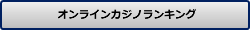 オンラインカジノランキング